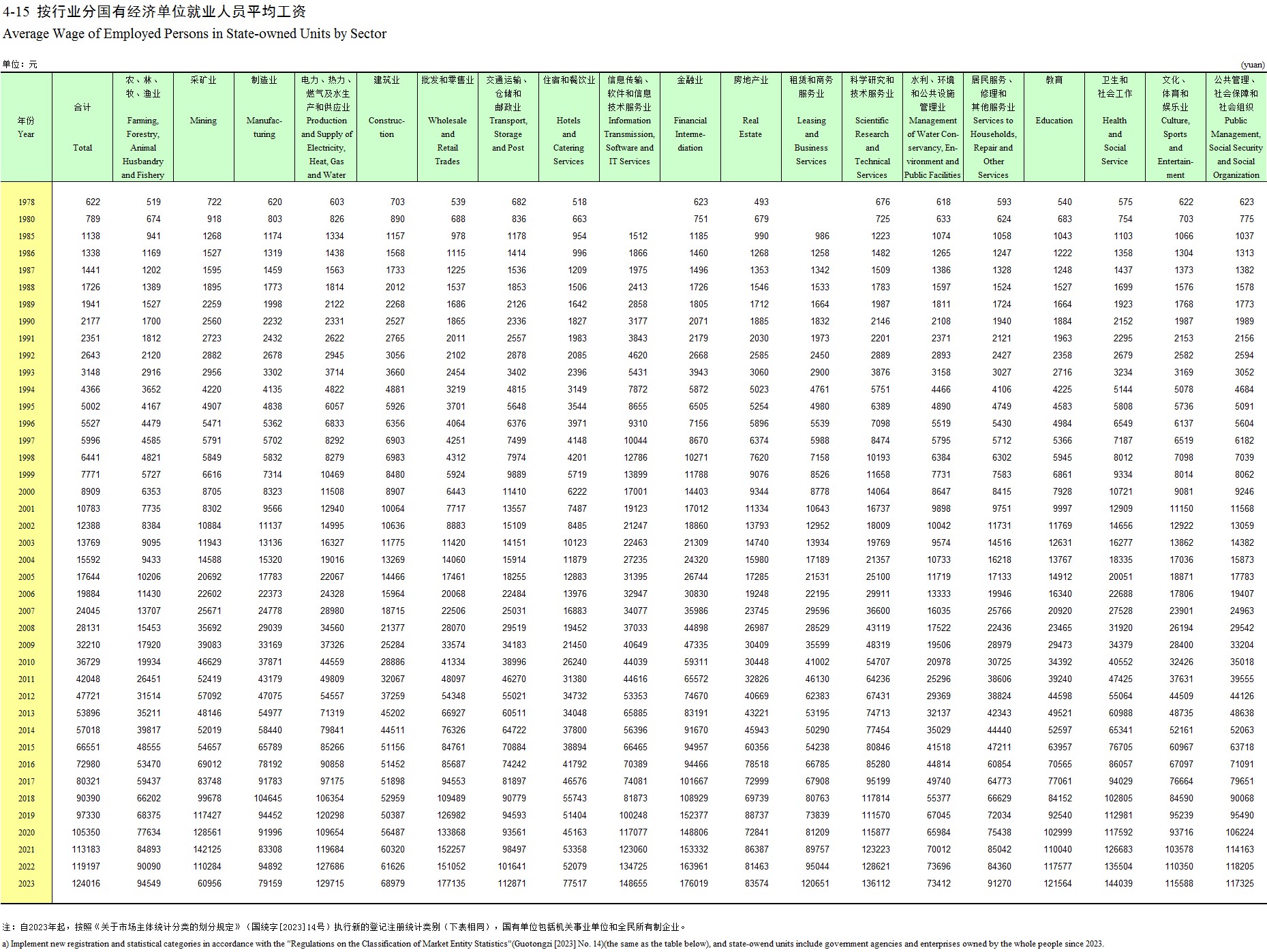 4-15 按行业分国有经济单位就业人员平均工资
Average Wage of Employed Persons in State-owned Units by Sector

单位：元 (yuan)

| 年份 Year | 合计 Total | 农、林、牧、渔业 Farming, Forestry, Animal Husbandry and Fishery | 采矿业 Mining | 制造业 Manufacturing | 电力、热力、燃气及水生产和供应业 Production and Supply of Electricity, Heat, Gas and Water | 建筑业 Construction | 批发和零售业 Wholesale and Retail Trades | 交通运输、仓储和邮政业 Transport, Storage and Post | 住宿和餐饮业 Hotels and Catering Services | 信息传输、软件和信息技术服务业 Information Transmission, Software and IT Services | 金融业 Financial Intermediation | 房地产业 Real Estate | 租赁和商务服务业 Leasing and Business Services | 科学研究和技术服务业 Scientific Research and Technical Services | 水利、环境和公共设施管理业 Management of Water Conservancy, Environment and Public Facilities | 居民服务、修理和其他服务业 Services to Households, Repair and Other Services | 教育 Education | 卫生和社会工作 Health and Social Service | 文化、体育和娱乐业 Culture, Sports and Entertainment | 公共管理、社会保障和社会组织 Public Management, Social Security and Social Organization |
|---|---|---|---|---|---|---|---|---|---|---|---|---|---|---|---|---|---|---|---|---|
| 1978 | 622 | 519 | 722 | 620 | 603 | 703 | 539 | 682 | 518 | | 623 | 493 | | 676 | 618 | 593 | 540 | 575 | 622 | 623 |
| 1980 | 789 | 674 | 918 | 803 | 826 | 890 | 688 | 836 | 663 | | 751 | 679 | | 725 | 633 | 624 | 683 | 754 | 703 | 775 |
| 1985 | 1138 | 941 | 1268 | 1174 | 1334 | 1157 | 978 | 1178 | 954 | 1512 | 1185 | 990 | 986 | 1223 | 1074 | 1058 | 1043 | 1103 | 1066 | 1037 |
| 1986 | 1338 | 1169 | 1527 | 1319 | 1438 | 1568 | 1115 | 1414 | 996 | 1866 | 1460 | 1268 | 1258 | 1482 | 1265 | 1247 | 1222 | 1358 | 1304 | 1313 |
| 1987 | 1441 | 1202 | 1595 | 1459 | 1563 | 1733 | 1225 | 1536 | 1209 | 1975 | 1496 | 1353 | 1342 | 1509 | 1386 | 1328 | 1248 | 1437 | 1373 | 1382 |
| 1988 | 1726 | 1389 | 1895 | 1773 | 1814 | 2012 | 1537 | 1853 | 1506 | 2413 | 1726 | 1546 | 1533 | 1783 | 1597 | 1524 | 1527 | 1699 | 1576 | 1578 |
| 1989 | 1941 | 1527 | 2259 | 1998 | 2122 | 2268 | 1686 | 2126 | 1642 | 2858 | 1805 | 1712 | 1664 | 1987 | 1811 | 1724 | 1664 | 1923 | 1768 | 1773 |
| 1990 | 2177 | 1700 | 2560 | 2232 | 2331 | 2527 | 1865 | 2336 | 1827 | 3177 | 2071 | 1885 | 1832 | 2146 | 2108 | 1940 | 1884 | 2152 | 1987 | 1989 |
| 1991 | 2351 | 1812 | 2723 | 2432 | 2622 | 2765 | 2011 | 2557 | 1983 | 3843 | 2179 | 2030 | 1973 | 2201 | 2371 | 2121 | 1963 | 2295 | 2153 | 2156 |
| 1992 | 2643 | 2120 | 2882 | 2678 | 2945 | 3056 | 2102 | 2878 | 2085 | 4620 | 2668 | 2585 | 2450 | 2889 | 2893 | 2427 | 2358 | 2679 | 2582 | 2594 |
| 1993 | 3148 | 2916 | 2956 | 3302 | 3714 | 3660 | 2454 | 3402 | 2396 | 5431 | 3943 | 3060 | 2900 | 3876 | 3158 | 3027 | 2716 | 3234 | 3169 | 3052 |
| 1994 | 4366 | 3652 | 4220 | 4135 | 4822 | 4881 | 3219 | 4815 | 3149 | 7872 | 5872 | 5023 | 4761 | 5751 | 4466 | 4106 | 4225 | 5144 | 5078 | 4684 |
| 1995 | 5002 | 4167 | 4907 | 4838 | 6057 | 5926 | 3701 | 5648 | 3544 | 8655 | 6505 | 5254 | 4980 | 6389 | 4890 | 4749 | 4583 | 5808 | 5736 | 5091 |
| 1996 | 5527 | 4479 | 5471 | 5362 | 6833 | 6356 | 4064 | 6376 | 3971 | 9310 | 7156 | 5896 | 5539 | 7098 | 5519 | 5430 | 4984 | 6549 | 6137 | 5604 |
| 1997 | 5996 | 4585 | 5791 | 5702 | 8292 | 6903 | 4251 | 7499 | 4148 | 10044 | 8670 | 6374 | 5988 | 8474 | 5795 | 5712 | 5366 | 7187 | 6519 | 6182 |
| 1998 | 6441 | 4821 | 5849 | 5832 | 8279 | 6983 | 4312 | 7974 | 4201 | 12786 | 10271 | 7620 | 7158 | 10193 | 6384 | 6302 | 5945 | 8012 | 7098 | 7039 |
| 1999 | 7771 | 5727 | 6616 | 7314 | 10469 | 8480 | 5924 | 9889 | 5719 | 13899 | 11788 | 9076 | 8526 | 11658 | 7731 | 7583 | 6861 | 9334 | 8014 | 8062 |
| 2000 | 8909 | 6353 | 8705 | 8323 | 11508 | 8907 | 6443 | 11410 | 6222 | 17001 | 14403 | 9344 | 8778 | 14064 | 8647 | 8415 | 7928 | 10721 | 9081 | 9246 |
| 2001 | 10783 | 7735 | 8302 | 9566 | 12940 | 10064 | 7717 | 13557 | 7487 | 19123 | 17012 | 11334 | 10643 | 16737 | 9898 | 9751 | 9997 | 12909 | 11150 | 11568 |
| 2002 | 12388 | 8384 | 10884 | 11137 | 14995 | 10636 | 8883 | 15109 | 8485 | 21247 | 18860 | 13793 | 12952 | 18009 | 10042 | 11731 | 11769 | 14656 | 12922 | 13059 |
| 2003 | 13769 | 9095 | 11943 | 13136 | 16327 | 11775 | 11420 | 14151 | 10123 | 22463 | 21309 | 14740 | 13934 | 19769 | 9574 | 14516 | 12631 | 16277 | 13862 | 14382 |
| 2004 | 15592 | 9433 | 14588 | 15320 | 19016 | 13269 | 14060 | 15914 | 11879 | 27235 | 24320 | 15980 | 17189 | 21357 | 10733 | 16218 | 13767 | 18335 | 17036 | 15873 |
| 2005 | 17644 | 10206 | 20692 | 17783 | 22067 | 14466 | 17461 | 18255 | 12883 | 31395 | 26744 | 17285 | 21531 | 25100 | 11719 | 17133 | 14912 | 20051 | 18871 | 17783 |
| 2006 | 19884 | 11430 | 22602 | 22373 | 24328 | 15964 | 20068 | 22484 | 13976 | 32947 | 30830 | 19248 | 22195 | 29911 | 13333 | 19946 | 16340 | 22688 | 17806 | 19407 |
| 2007 | 24045 | 13707 | 25671 | 24778 | 28980 | 18715 | 22506 | 25031 | 16883 | 34077 | 35986 | 23745 | 29596 | 36600 | 16035 | 25766 | 20920 | 27528 | 23901 | 24963 |
| 2008 | 28131 | 15453 | 35692 | 29039 | 34560 | 21377 | 28070 | 29519 | 19452 | 37033 | 44898 | 26987 | 28529 | 43119 | 17522 | 22436 | 23465 | 31920 | 26194 | 29542 |
| 2009 | 32210 | 17920 | 39083 | 33169 | 37326 | 25284 | 33574 | 34183 | 21450 | 40649 | 47335 | 30409 | 35599 | 48319 | 19506 | 28979 | 29473 | 34379 | 28400 | 33204 |
| 2010 | 36729 | 19934 | 46629 | 37871 | 44559 | 28886 | 41334 | 38996 | 26240 | 44039 | 59311 | 30448 | 41002 | 54707 | 20978 | 30725 | 34392 | 40552 | 32426 | 35018 |
| 2011 | 42048 | 26451 | 52419 | 43179 | 49809 | 32067 | 48097 | 46270 | 31380 | 44616 | 65572 | 32826 | 46130 | 64236 | 25296 | 38606 | 39240 | 47425 | 37631 | 39555 |
| 2012 | 47721 | 31514 | 57092 | 47075 | 54557 | 37259 | 54348 | 55021 | 34732 | 53353 | 74670 | 40669 | 62383 | 67431 | 29369 | 38824 | 44598 | 55064 | 44509 | 44126 |
| 2013 | 53896 | 35211 | 48146 | 54977 | 71319 | 45202 | 66927 | 60511 | 34048 | 65885 | 83191 | 43221 | 53195 | 74713 | 32137 | 42343 | 49521 | 60988 | 48735 | 48638 |
| 2014 | 57018 | 39817 | 52019 | 58440 | 79841 | 44511 | 76326 | 64722 | 37800 | 56396 | 91670 | 45943 | 50290 | 77454 | 35029 | 44440 | 52597 | 65341 | 52161 | 52063 |
| 2015 | 66551 | 48555 | 54657 | 65789 | 85266 | 51156 | 84761 | 70884 | 38894 | 66465 | 94957 | 60356 | 54238 | 80846 | 41518 | 47211 | 63957 | 76705 | 60967 | 63718 |
| 2016 | 72980 | 53470 | 69012 | 78192 | 90858 | 51452 | 85687 | 74242 | 41792 | 70389 | 94466 | 78518 | 66785 | 85280 | 44814 | 60854 | 70565 | 86057 | 67097 | 71091 |
| 2017 | 80321 | 59437 | 83748 | 91783 | 97175 | 51898 | 94553 | 81897 | 46576 | 74081 | 101667 | 72999 | 67908 | 95199 | 49740 | 64773 | 77061 | 94029 | 76664 | 79651 |
| 2018 | 90390 | 66202 | 99678 | 104645 | 106354 | 52959 | 109489 | 90779 | 55743 | 81873 | 108929 | 69739 | 80763 | 117814 | 55377 | 66629 | 84152 | 102805 | 84590 | 90068 |
| 2019 | 97330 | 68375 | 117427 | 94452 | 120298 | 50387 | 126982 | 94593 | 51404 | 100248 | 152377 | 88737 | 73839 | 111570 | 67045 | 72034 | 92540 | 112981 | 95239 | 95490 |
| 2020 | 105350 | 77634 | 128561 | 91996 | 109654 | 56487 | 133868 | 93561 | 45163 | 117077 | 148806 | 72841 | 81209 | 115877 | 65984 | 75438 | 102999 | 117592 | 93716 | 106224 |
| 2021 | 113183 | 84893 | 142125 | 83308 | 119684 | 60320 | 152257 | 98497 | 53358 | 123060 | 153332 | 86387 | 89757 | 123223 | 70012 | 85042 | 110040 | 126683 | 103578 | 114163 |
| 2022 | 119197 | 90090 | 110284 | 94892 | 127686 | 61626 | 151052 | 101641 | 52079 | 134725 | 163961 | 81463 | 95044 | 128621 | 73696 | 84360 | 117577 | 135504 | 110350 | 118205 |
| 2023 | 124016 | 94549 | 60956 | 79159 | 129715 | 68979 | 177135 | 112871 | 77517 | 148655 | 176019 | 83574 | 120651 | 136112 | 73412 | 91270 | 121564 | 144039 | 115588 | 117325 |

注：自2023年起，按照《关于市场主体统计分类的划分规定》（国统字[2023]14号）执行新的登记注册统计类别（下表相同），国有单位包括机关事业单位和全民所有制企业。
a) Implement new registration and statistical categories in accordance with the "Regulations on the Classification of Market Entity Statistics"(Guotongzi [2023] No. 14)(the same as the table below), and state-owend units include government agencies and enterprises owned by the whole people since 2023.